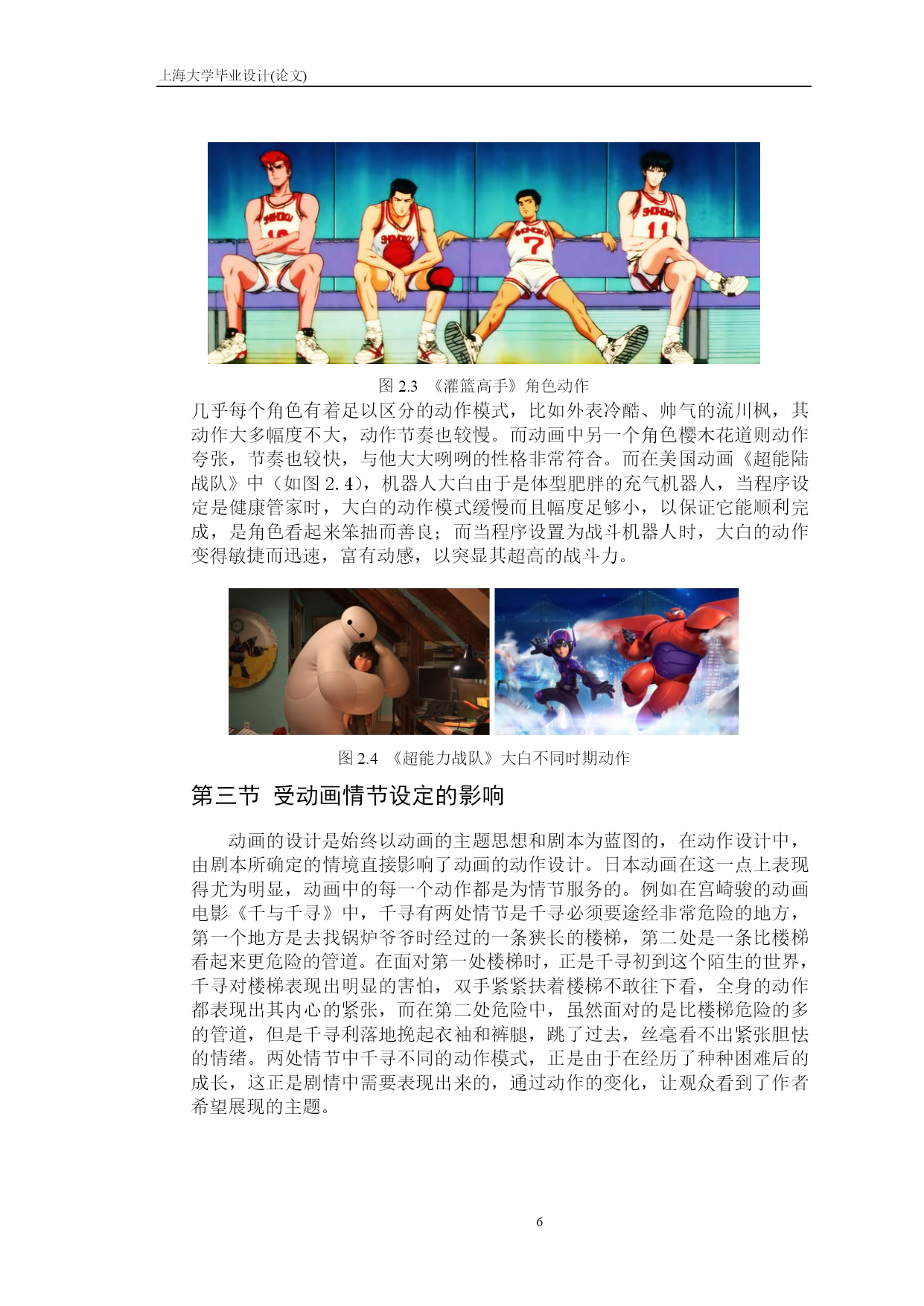 上海大学毕业设计(论文)

SHOHOKU

SHOHOKU

SHOHOKU
7

SHOHOKU
11

图 2.3 《灌篮高手》角色动作

几乎每个角色有着足以区分的动作模式，比如外表冷酷、帅气的流川枫，其动作大多幅度不大，动作节奏也较慢。而动画中另一个角色樱木花道则动作夸张，节奏也较快，与他大大咧咧的性格非常符合。而在美国动画《超能陆战队》中（如图 2.4），机器人大白由于是体型肥胖的充气机器人，当程序设定是健康管家时，大白的动作模式缓慢而且幅度足够小，以保证它能顺利完成，是角色看起来笨拙而善良；而当程序设置为战斗机器人时，大白的动作变得敏捷而迅速，富有动感，以突显其超高的战斗力。

图 2.4 《超能力战队》大白不同时期动作

第三节 受动画情节设定的影响

动画的设计是始终以动画的主题思想和剧本为蓝图的，在动作设计中，由剧本所确定的情境直接影响了动画的动作设计。日本动画在这一点上表现得尤为明显，动画中的每一个动作都是为情节服务的。例如在宫崎骏的动画电影《千与千寻》中，千寻有两处情节是千寻必须要途经非常危险的地方，第一个地方是去找锅炉爷爷时经过的一条狭长的楼梯，第二处是一条比楼梯看起来更危险的管道。在面对第一处楼梯时，正是千寻初到这个陌生的世界，千寻对楼梯表现出明显的害怕，双手紧紧扶着楼梯不敢往下看，全身的动作都表现出其内心的紧张，而在第二处危险中，虽然面对的是比楼梯危险的多的管道，但是千寻利落地挽起衣袖和裤腿，跳了过去，丝毫看不出紧张胆怯的情绪。两处情节中千寻不同的动作模式，正是由于在经历了种种困难后的成长，这正是剧情中需要表现出来的，通过动作的变化，让观众看到了作者希望展现的主题。

6